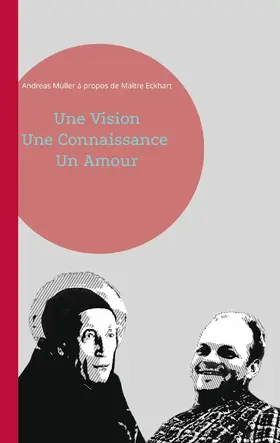 Andreas Müller à propos de Maître Eckhart

Une Vision
Une Connaissance
Un Amour